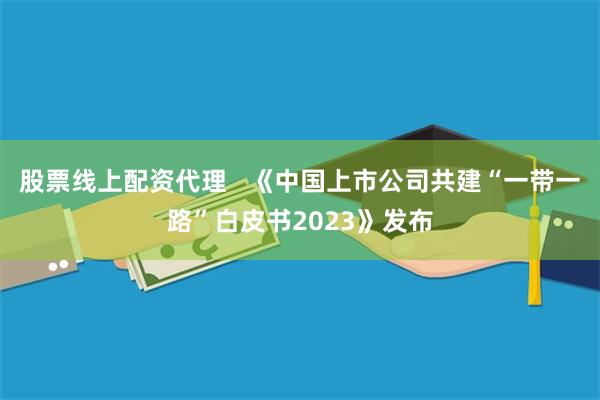 股票线上配资代理 《中国上市公司共建“一带一路”白皮书2023》发布